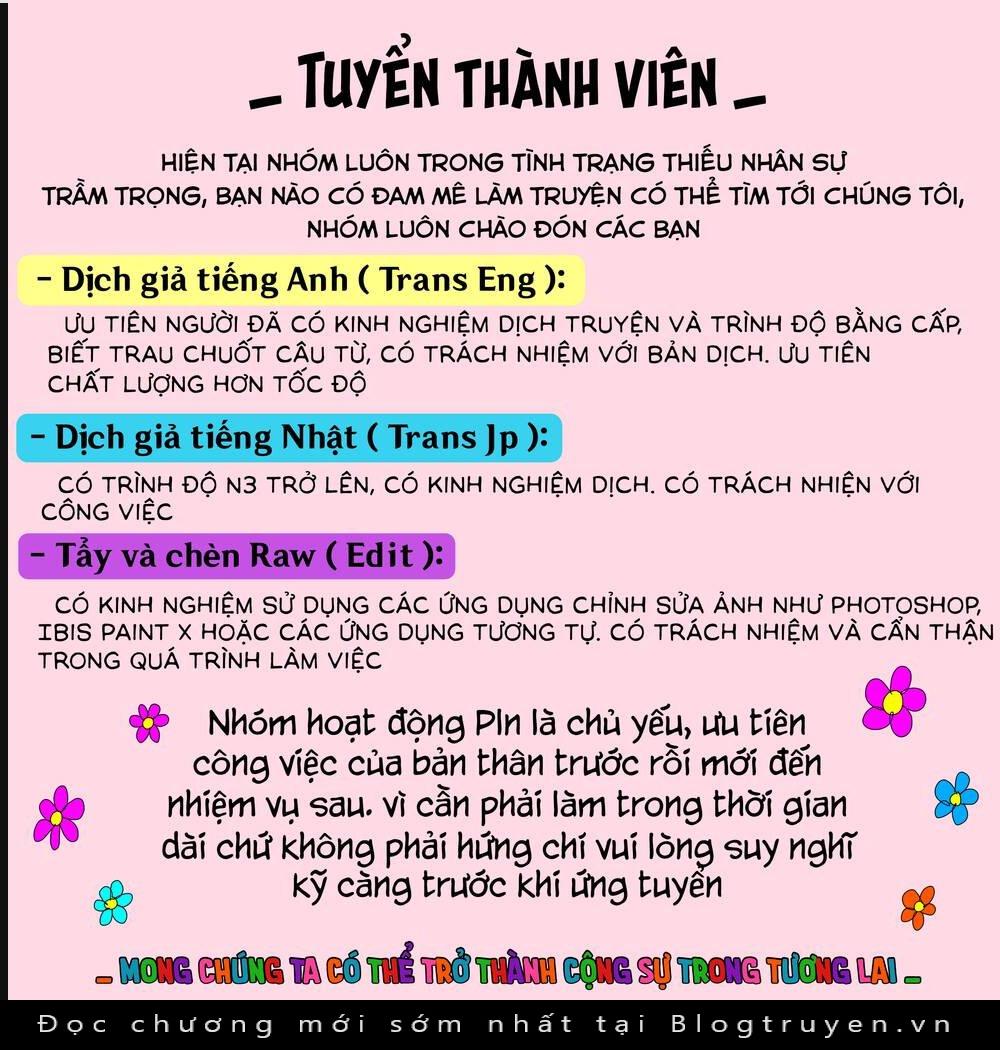 _ TUYỂN THÀNH VIÊN _

HIỆN TẠI NHÓM LUÔN TRONG TÌNH TRẠNG THIẾU NHÂN SỰ TRẦM TRỌNG, BẠN NÀO CÓ ĐAM MÊ LÀM TRUYỆN CÓ THỂ TÌM TỚI CHÚNG TÔI, NHÓM LUÔN CHÀO ĐÓN CÁC BẠN

- Dịch giả tiếng Anh ( Trans Eng ):

ƯU TIÊN NGƯỜI ĐÃ CÓ KINH NGHIỆM DỊCH TRUYỆN VÀ TRÌNH ĐỘ BẰNG CẤP, BIẾT TRAU CHUỐT CÂU TỪ, CÓ TRÁCH NHIỆM VỚI BẢN DỊCH. ƯU TIÊN CHẤT LƯỢNG HƠN TỐC ĐỘ

- Dịch giả tiếng Nhật ( Trans Jp ):

CÓ TRÌNH ĐỘ N3 TRỞ LÊN, CÓ KINH NGHIỆM DỊCH. CÓ TRÁCH NHIỆN VỚI CÔNG VIỆC

- Tẩy và chèn Raw ( Edit ):

CÓ KINH NGHIỆM SỬ DỤNG CÁC ỨNG DỤNG CHỈNH SỬA ẢNH NHƯ PHOTOSHOP, IBIS PAINT X HOẶC CÁC ỨNG DỤNG TƯƠNG TỰ. CÓ TRÁCH NHIỆM VÀ CẨN THẬN TRONG QUÁ TRÌNH LÀM VIỆC

Nhóm hoạt động Pln là chủ yếu, ưu tiên công việc của bản thân trước rồi mới đến nhiệm vụ sau. vì cần phải làm trong thời gian dài chứ không phải hứng chí vui lòng suy nghĩ kỹ càng trước khi ứng tuyển

_ MONG CHÚNG TA CÓ THỂ TRỞ THÀNH CỘNG SỰ TRONG TƯƠNG LAI _

Đọc chương mới sớm nhất tại Blogtruyen.vn